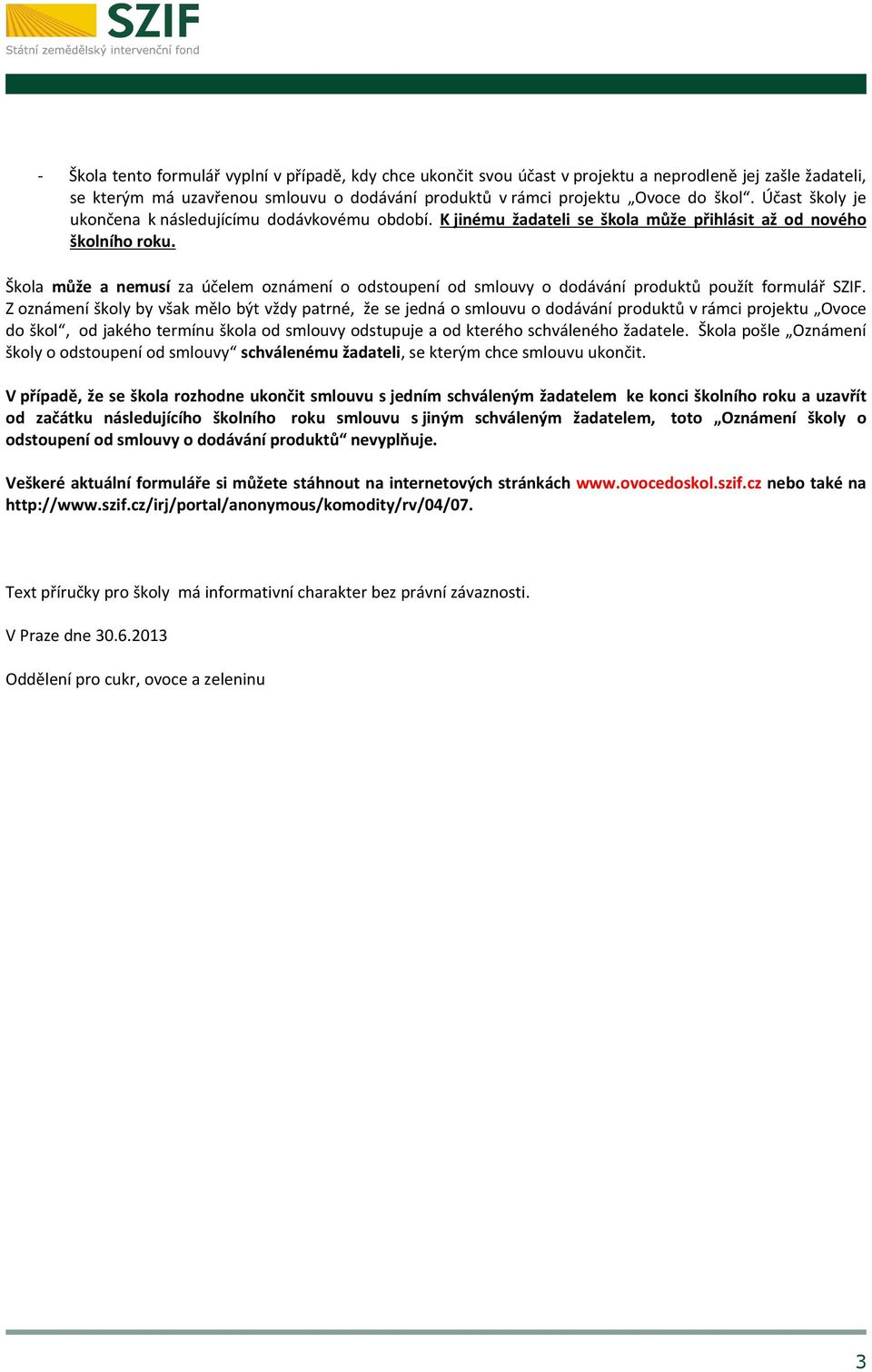 SZIF
Státní zemědělský intervenční fond

- Škola tento formulář vyplní v případě, kdy chce ukončit svou účast v projektu a neprodleně jej zašle žadateli, se kterým má uzavřenou smlouvu o dodávání produktů v rámci projektu „Ovoce do škol“. Účast školy je ukončena k následujícímu dodávkovému období. K jinému žadateli se škola může přihlásit až od nového školního roku.

Škola může a nemusí za účelem oznámení o odstoupení od smlouvy o dodávání produktů použít formulář SZIF. Z oznámení školy by však mělo být vždy patrné, že se jedná o smlouvu o dodávání produktů v rámci projektu „Ovoce do škol“, od jakého termínu škola od smlouvy odstupuje a od kterého schváleného žadatele. Škola pošle „Oznámení školy o odstoupení od smlouvy“ schválenému žadateli, se kterým chce smlouvu ukončit.

V případě, že se škola rozhodne ukončit smlouvu s jedním schváleným žadatelem ke konci školního roku a uzavřít od začátku následujícího školního roku smlouvu s jiným schváleným žadatelem, toto „Oznámení školy o odstoupení od smlouvy o dodávání produktů“ nevyplňuje.

Veškeré aktuální formuláře si můžete stáhnout na internetových stránkách www.ovocedoskol.szif.cz nebo také na http://www.szif.cz/irj/portal/anonymous/komodity/rv/04/07.

Text příručky pro školy má informativní charakter bez právní závaznosti.

V Praze dne 30.6.2013

Oddělení pro cukr, ovoce a zeleninu

3